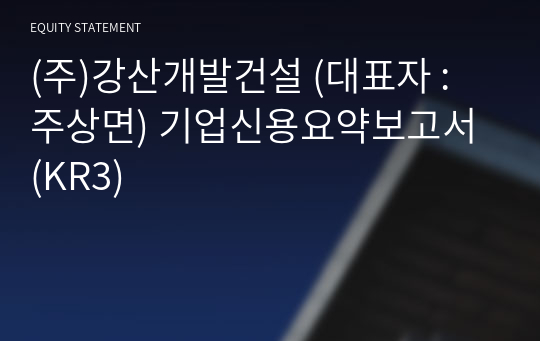 EQUITY STATEMENT

(주)강산개발건설 (대표자 : 주상면) 기업신용요약보고서 (KR3)